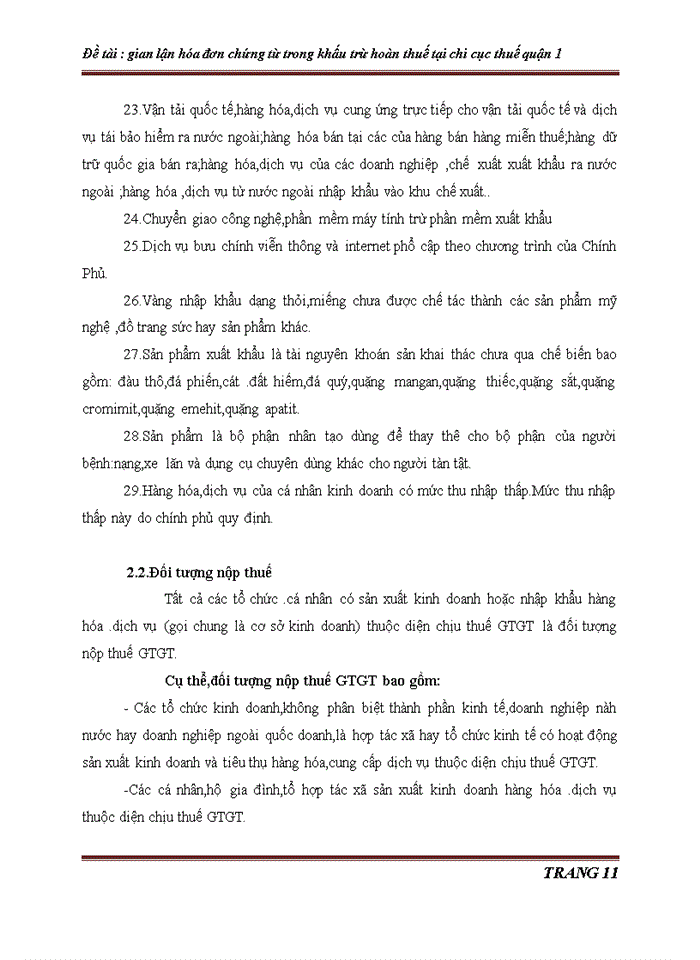 Đề tài : gian lận hóa đơn chứng từ trong khấu trừ hoàn thuế tại chi cục thuế quận 1

23.Vận tải quốc tế,hàng hóa,dịch vụ cung ứng trực tiếp cho vận tải quốc tế và dịch vụ tái bảo hiểm ra nước ngoài;hàng hóa bán tại các của hàng bán hàng miễn thuế;hàng dữ trữ quốc gia bán ra;hàng hóa,dịch vụ của các doanh nghiệp ,chế xuất xuất khẩu ra nước ngoài ;hàng hóa ,dịch vụ từ nước ngoài nhập khẩu vào khu chế xuất..

24.Chuyển giao công nghệ,phần mềm máy tính trừ phần mềm xuất khẩu

25.Dịch vụ bưu chính viễn thông và internet phổ cập theo chương trình của Chính Phủ.

26.Vàng nhập khẩu dạng thỏi,miếng chưa được chế tác thành các sản phẩm mỹ nghệ ,đồ trang sức hay sản phẩm khác.

27.Sản phẩm xuất khẩu là tài nguyên khoán sản khai thác chưa qua chế biến bao gồm: đàu thô,đá phiến,cát .đất hiếm,đá quý,quặng mangan,quặng thiếc,quặng sắt,quặng cromimit,quặng emehit,quặng apatit.

28.Sản phẩm là bộ phận nhân tạo dùng để thay thế cho bộ phận của người bệnh:nạng,xe lăn và dụng cụ chuyên dùng khác cho người tàn tật.

29.Hàng hóa,dịch vụ của cá nhân kinh doanh có mức thu nhập thấp.Mức thu nhập thấp này do chính phủ quy định.

2.2.Đối tượng nộp thuế

Tất cả các tổ chức .cá nhân có sản xuất kinh doanh hoặc nhập khẩu hàng hóa .dịch vụ (gọi chung là cơ sở kinh doanh) thuộc diện chịu thuế GTGT là đối tượng nộp thuế GTGT.

Cụ thể,đối tượng nộp thuế GTGT bao gồm:

- Các tổ chức kinh doanh,không phân biệt thành phần kinh tế,doanh nghiệp nàh nước hay doanh nghiệp ngoài quốc doanh,là hợp tác xã hay tổ chức kinh tế có hoạt động sản xuất kinh doanh và tiêu thụ hàng hóa,cung cấp dịch vụ thuộc diện chịu thuế GTGT.

-Các cá nhân,hộ gia đình,tổ hợp tác xã sản xuất kinh doanh hàng hóa .dịch vụ thuộc diện chịu thuế GTGT.

TRANG 11